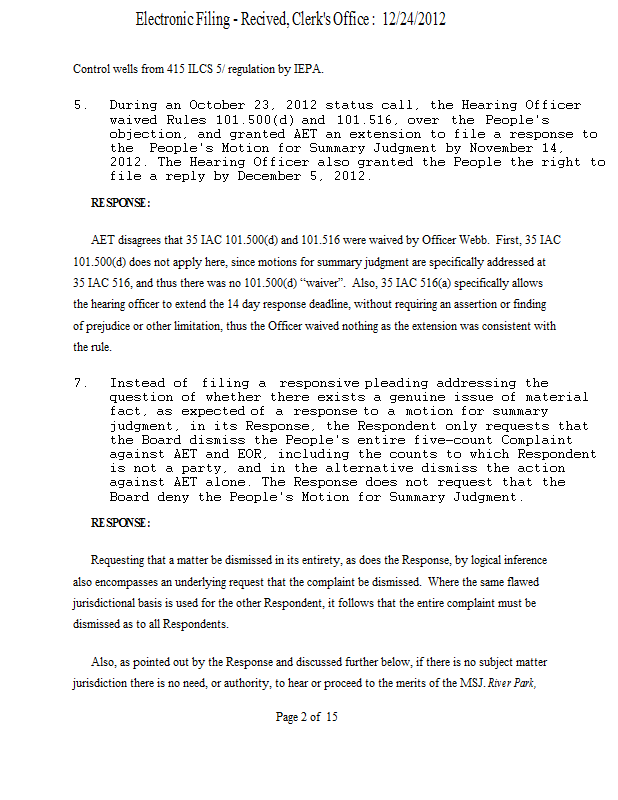 Electronic Filing - Recived, Clerk's Office : 12/24/2012

Control wells from 415 ILCS 5/ regulation by IEPA.

5. During an October 23, 2012 status call, the Hearing Officer waived Rules 101.500(d) and 101.516, over the People's objection, and granted AET an extension to file a response to the People's Motion for Summary Judgment by November 14, 2012. The Hearing Officer also granted the People the right to file a reply by December 5, 2012.

RESPONSE:

AET disagrees that 35 IAC 101.500(d) and 101.516 were waived by Officer Webb. First, 35 IAC 101.500(d) does not apply here, since motions for summary judgment are specifically addressed at 35 IAC 516, and thus there was no 101.500(d) "waiver". Also, 35 IAC 516(a) specifically allows the hearing officer to extend the 14 day response deadline, without requiring an assertion or finding of prejudice or other limitation, thus the Officer waived nothing as the extension was consistent with the rule.

7. Instead of filing a responsive pleading addressing the question of whether there exists a genuine issue of material fact, as expected of a response to a motion for summary judgment, in its Response, the Respondent only requests that the Board dismiss the People's entire five-count Complaint against AET and EOR, including the counts to which Respondent is not a party, and in the alternative dismiss the action against AET alone. The Response does not request that the Board deny the People's Motion for Summary Judgment.

RESPONSE:

Requesting that a matter be dismissed in its entirety, as does the Response, by logical inference also encompasses an underlying request that the complaint be dismissed. Where the same flawed jurisdictional basis is used for the other Respondent, it follows that the entire complaint must be dismissed as to all Respondents.

Also, as pointed out by the Response and discussed further below, if there is no subject matter jurisdiction there is no need, or authority, to hear or proceed to the merits of the MSJ. River Park,

Page 2 of 15